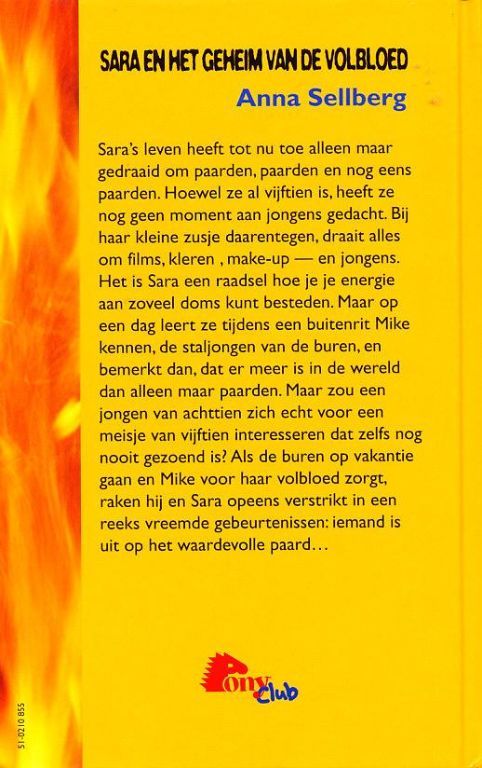 SARA EN HET GEHEIM VAN DE VOLBLOED

Anna Sellberg

Sara's leven heeft tot nu toe alleen maar gedraaid om paarden, paarden en nog eens paarden. Hoewel ze al vijftien is, heeft ze nog geen moment aan jongens gedacht. Bij haar kleine zusje daarentegen, draait alles om films, kleren , make-up — en jongens. Het is Sara een raadsel hoe je je energie aan zoveel doms kunt besteden. Maar op een dag leert ze tijdens een buitenrit Mike kennen, de staljongen van de buren, en bemerkt dan, dat er meer is in de wereld dan alleen maar paarden. Maar zou een jongen van achttien zich echt voor een meisje van vijftien interesseren dat zelfs nog nooit gezoend is? Als de buren op vakantie gaan en Mike voor haar volbloed zorgt, raken hij en Sara opeens verstrikt in een reeks vreemde gebeurtenissen: iemand is uit op het waardevolle paard...

Pony Club

51-0210 855